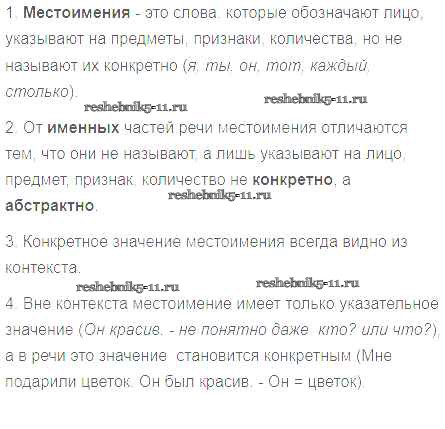 1. Местоимения - это слова, которые обозначают лицо, указывают на предметы, признаки, количества, но не называют их конкретно (я, ты, он, тот, каждый, столько).

2. От именных частей речи местоимения отличаются тем, что они не называют, а лишь указывают на лицо, предмет, признак, количество не конкретно, а абстрактно.

3. Конкретное значение местоимения всегда видно из контекста.

4. Вне контекста местоимение имеет только указательное значение (Он красив. - не понятно даже кто? или что?), а в речи это значение становится конкретным (Мне подарили цветок. Он был красив. - Он = цветок).

reshebnik5-11.ru